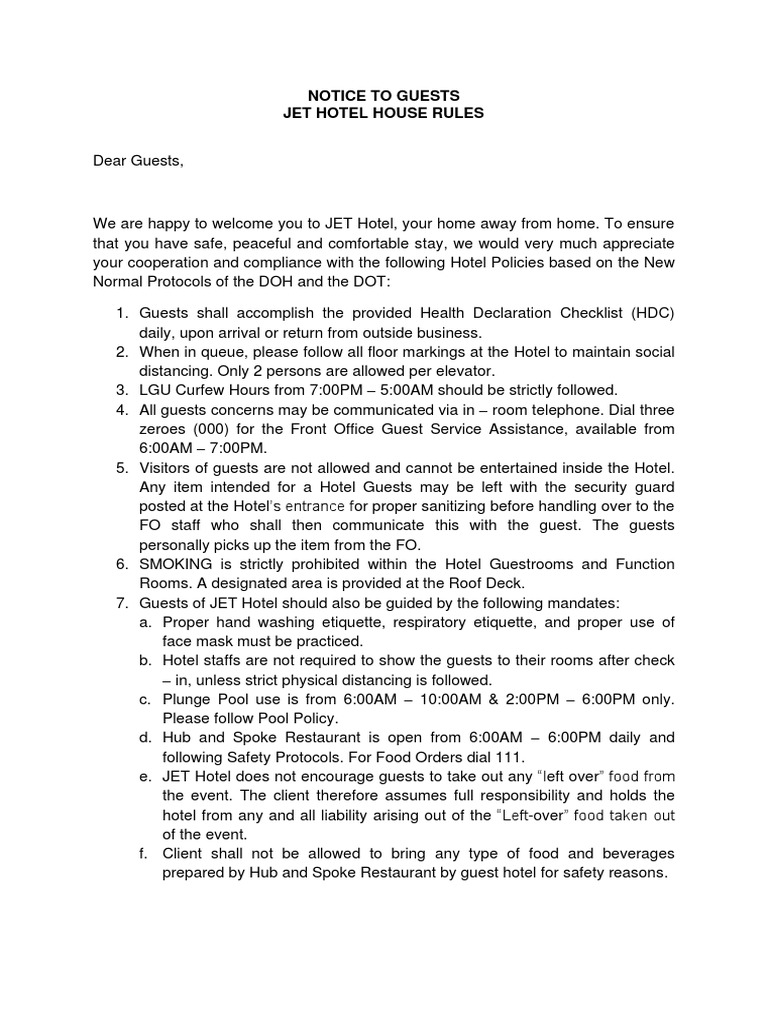 NOTICE TO GUESTS
JET HOTEL HOUSE RULES

Dear Guests,

We are happy to welcome you to JET Hotel, your home away from home. To ensure that you have safe, peaceful and comfortable stay, we would very much appreciate your cooperation and compliance with the following Hotel Policies based on the New Normal Protocols of the DOH and the DOT:

1. Guests shall accomplish the provided Health Declaration Checklist (HDC) daily, upon arrival or return from outside business.
2. When in queue, please follow all floor markings at the Hotel to maintain social distancing. Only 2 persons are allowed per elevator.
3. LGU Curfew Hours from 7:00PM – 5:00AM should be strictly followed.
4. All guests concerns may be communicated via in – room telephone. Dial three zeroes (000) for the Front Office Guest Service Assistance, available from 6:00AM – 7:00PM.
5. Visitors of guests are not allowed and cannot be entertained inside the Hotel. Any item intended for a Hotel Guests may be left with the security guard posted at the Hotel's entrance for proper sanitizing before handling over to the FO staff who shall then communicate this with the guest. The guests personally picks up the item from the FO.
6. SMOKING is strictly prohibited within the Hotel Guestrooms and Function Rooms. A designated area is provided at the Roof Deck.
7. Guests of JET Hotel should also be guided by the following mandates:
a. Proper hand washing etiquette, respiratory etiquette, and proper use of face mask must be practiced.
b. Hotel staffs are not required to show the guests to their rooms after check – in, unless strict physical distancing is followed.
c. Plunge Pool use is from 6:00AM – 10:00AM & 2:00PM – 6:00PM only. Please follow Pool Policy.
d. Hub and Spoke Restaurant is open from 6:00AM – 6:00PM daily and following Safety Protocols. For Food Orders dial 111.
e. JET Hotel does not encourage guests to take out any "left over" food from the event. The client therefore assumes full responsibility and holds the hotel from any and all liability arising out of the "Left-over" food taken out of the event.
f. Client shall not be allowed to bring any type of food and beverages prepared by Hub and Spoke Restaurant by guest hotel for safety reasons.